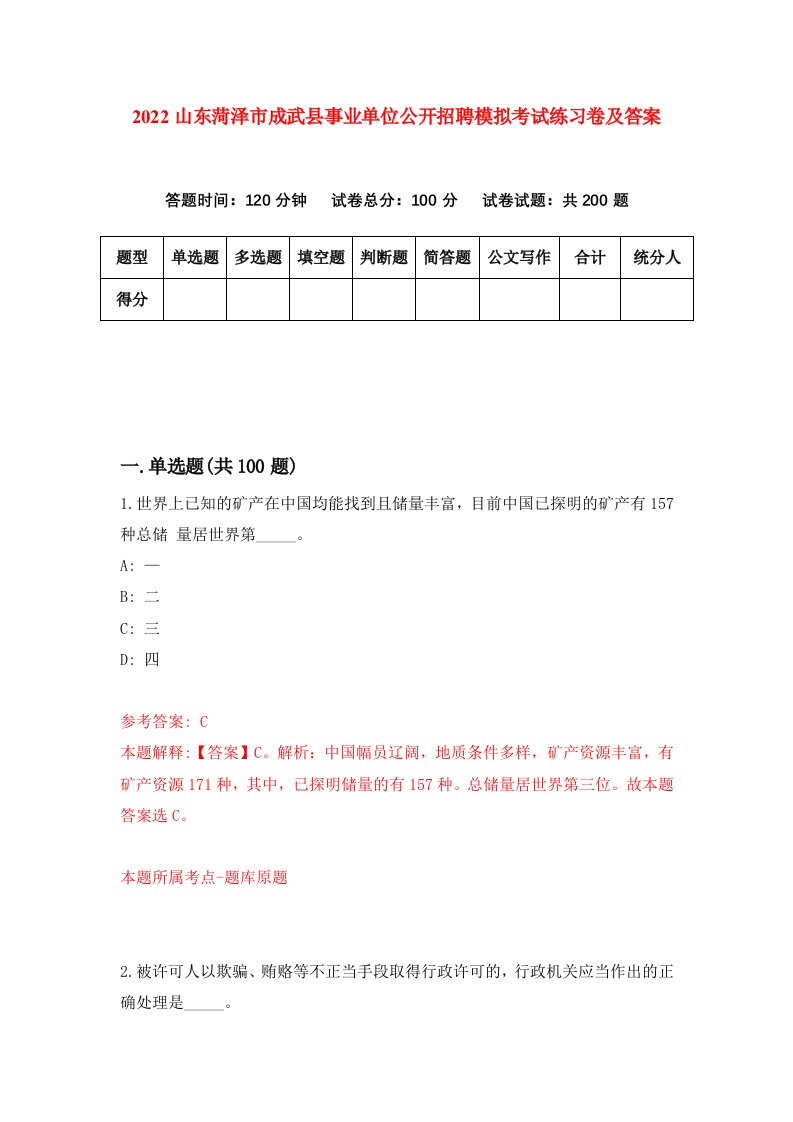 2022 山东菏泽市成武县事业单位公开招聘模拟考试练习卷及答案

答题时间：120 分钟　试卷总分：100 分　试卷试题：共 200 题

| 题型 | 单选题 | 多选题 | 填空题 | 判断题 | 简答题 | 公文写作 | 合计 | 统分人 |
|---|---|---|---|---|---|---|---|---|
| 得分 | | | | | | | | |

一.单选题(共 100 题)

1.世界上已知的矿产在中国均能找到且储量丰富，目前中国已探明的矿产有 157 种总储 量居世界第_____。

A: 一

B: 二

C: 三

D: 四

参考答案: C

本题解释:【答案】C。解析：中国幅员辽阔，地质条件多样，矿产资源丰富，有矿产资源 171 种，其中，已探明储量的有 157 种。总储量居世界第三位。故本题答案选 C。

本题所属考点-题库原题

2.被许可人以欺骗、贿赂等不正当手段取得行政许可的，行政机关应当作出的正确处理是_____。